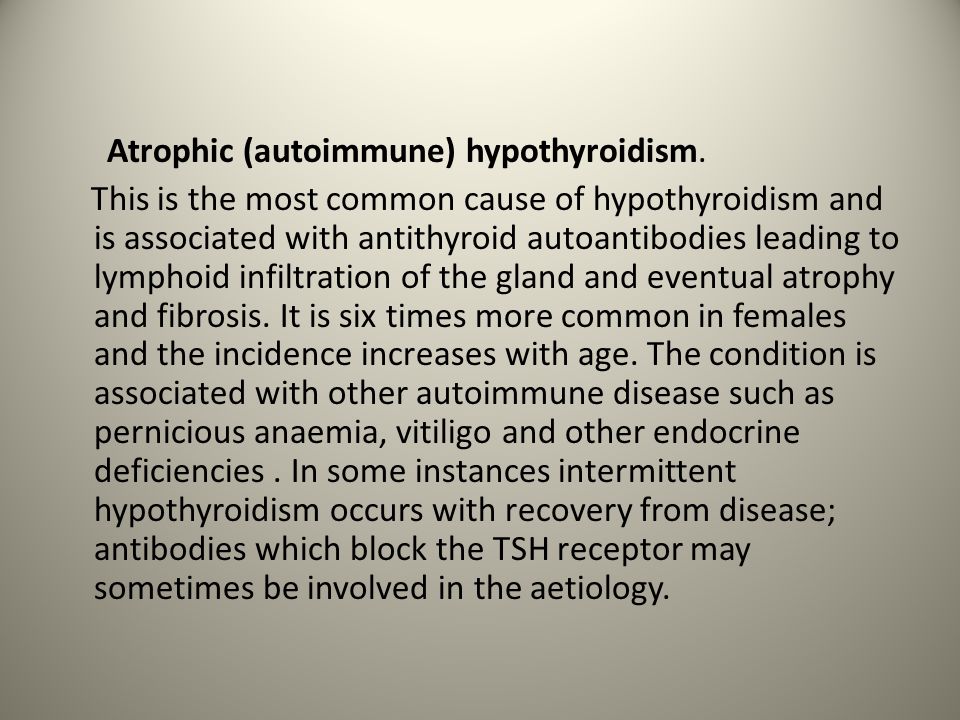 Atrophic (autoimmune) hypothyroidism.

This is the most common cause of hypothyroidism and is associated with antithyroid autoantibodies leading to lymphoid infiltration of the gland and eventual atrophy and fibrosis. It is six times more common in females and the incidence increases with age. The condition is associated with other autoimmune disease such as pernicious anaemia, vitiligo and other endocrine deficiencies . In some instances intermittent hypothyroidism occurs with recovery from disease; antibodies which block the TSH receptor may sometimes be involved in the aetiology.